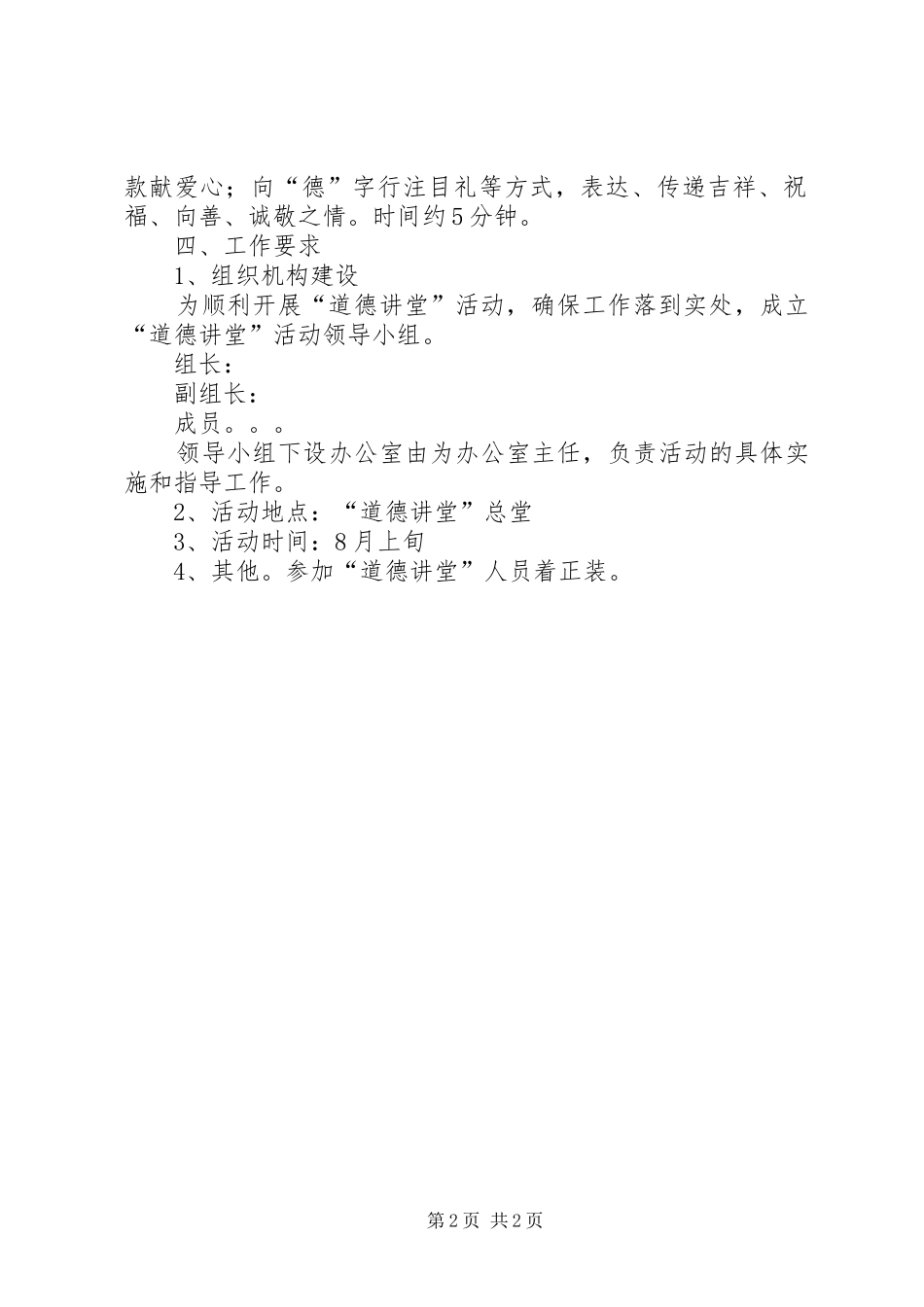 款献爱心；向“德”字行注目礼等方式，表达、传递吉祥、祝福、向善、诚敬之情。时间约5分钟。

四、工作要求

1、组织机构建设

为顺利开展“道德讲堂”活动，确保工作落到实处，成立“道德讲堂”活动领导小组。

组长：

副组长：

成员。。。

领导小组下设办公室由为办公室主任，负责活动的具体实施和指导工作。

2、活动地点：“道德讲堂”总堂

3、活动时间：8月上旬

4、其他。参加“道德讲堂”人员着正装。

第2页 共2页